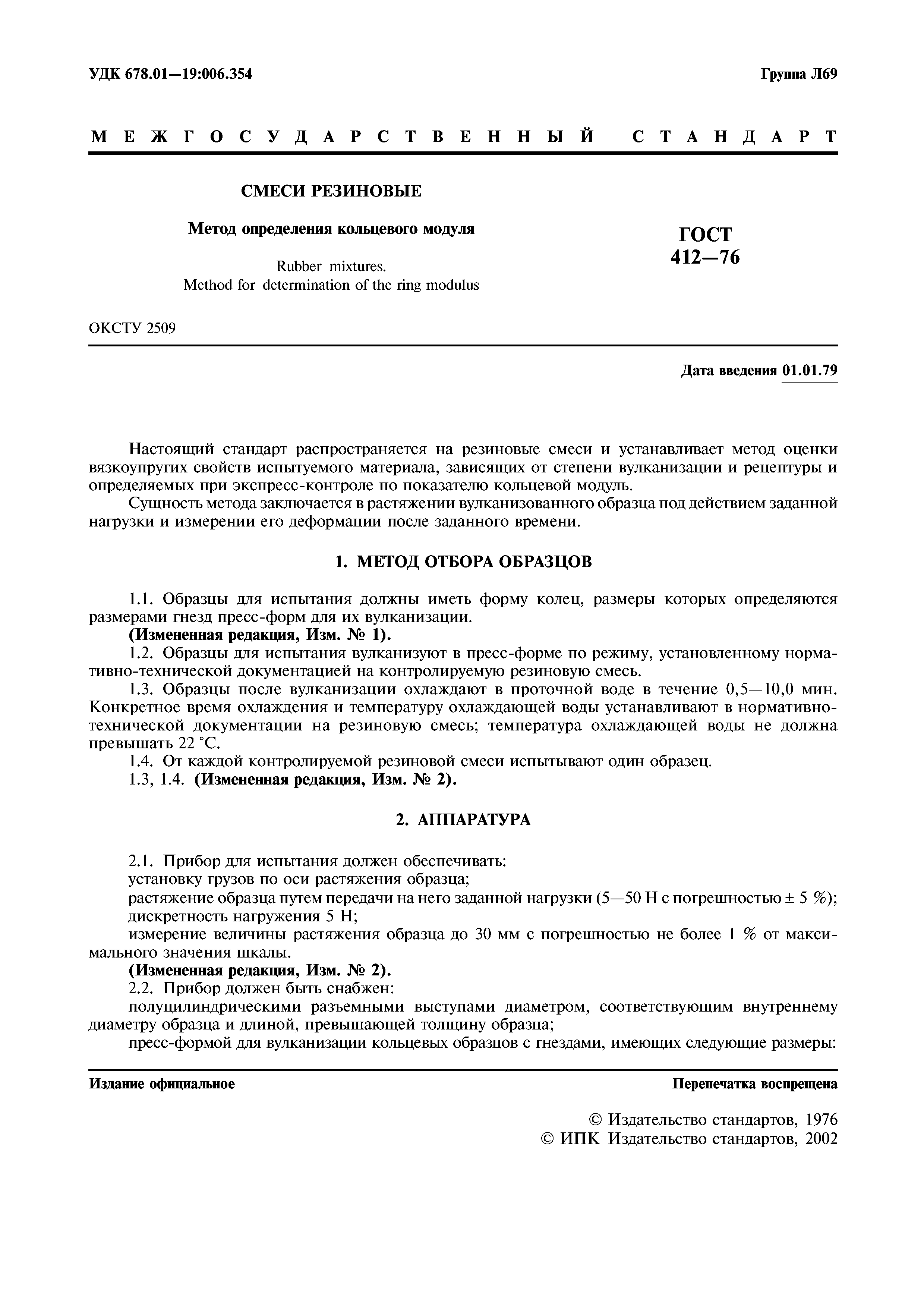 УДК 678.01—19:006.354

Группа Л69

МЕЖГОСУДАРСТВЕННЫЙ СТАНДАРТ

СМЕСИ РЕЗИНОВЫЕ

Метод определения кольцевого модуля

Rubber mixtures.
Method for determination of the ring modulus

ГОСТ
412—76

ОКСТУ 2509

Дата введения 01.01.79

Настоящий стандарт распространяется на резиновые смеси и устанавливает метод оценки вязкоупругих свойств испытуемого материала, зависящих от степени вулканизации и рецептуры и определяемых при экспресс-контроле по показателю кольцевой модуль.

Сущность метода заключается в растяжении вулканизованного образца под действием заданной нагрузки и измерении его деформации после заданного времени.

1. МЕТОД ОТБОРА ОБРАЗЦОВ

1.1. Образцы для испытания должны иметь форму колец, размеры которых определяются размерами гнезд пресс-форм для их вулканизации.

(Измененная редакция, Изм. № 1).

1.2. Образцы для испытания вулканизуют в пресс-форме по режиму, установленному нормативно-технической документацией на контролируемую резиновую смесь.

1.3. Образцы после вулканизации охлаждают в проточной воде в течение 0,5—10,0 мин. Конкретное время охлаждения и температуру охлаждающей воды устанавливают в нормативно-технической документации на резиновую смесь; температура охлаждающей воды не должна превышать 22 °С.

1.4. От каждой контролируемой резиновой смеси испытывают один образец.

1.3, 1.4. (Измененная редакция, Изм. № 2).

2. АППАРАТУРА

2.1. Прибор для испытания должен обеспечивать:

установку грузов по оси растяжения образца;

растяжение образца путем передачи на него заданной нагрузки (5—50 Н с погрешностью ± 5 %);

дискретность нагружения 5 Н;

измерение величины растяжения образца до 30 мм с погрешностью не более 1 % от максимального значения шкалы.

(Измененная редакция, Изм. № 2).

2.2. Прибор должен быть снабжен:

полуцилиндрическими разъемными выступами диаметром, соответствующим внутреннему диаметру образца и длиной, превышающей толщину образца;

пресс-формой для вулканизации кольцевых образцов с гнездами, имеющих следующие размеры:

Издание официальное

Перепечатка воспрещена

© Издательство стандартов, 1976
© ИПК Издательство стандартов, 2002